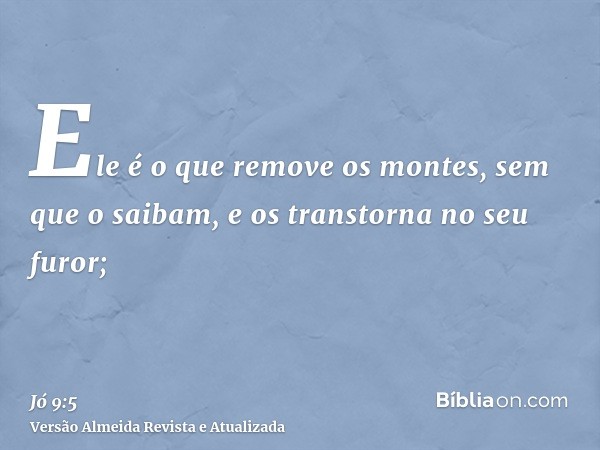 Ele é o que remove os montes, sem que o saibam, e os transtorna no seu furor;

Jó 9:5
Versão Almeida Revista e Atualizada

Bíbliaon.com